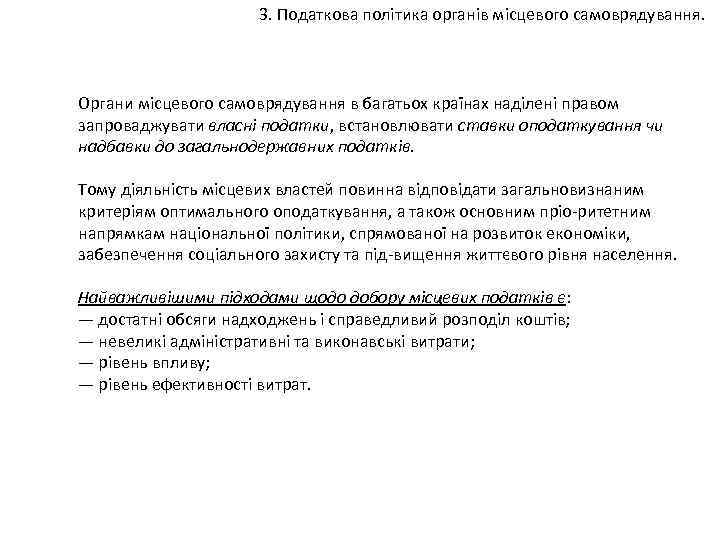 3. Податкова політика органів місцевого самоврядування.

Органи місцевого самоврядування в багатьох країнах наділені правом запроваджувати власні податки, встановлювати ставки оподаткування чи надбавки до загальнодержавних податків.

Тому діяльність місцевих властей повинна відповідати загальновизнаним критеріям оптимального оподаткування, а також основним пріо-ритетним напрямкам національної політики, спрямованої на розвиток економіки, забезпечення соціального захисту та під-вищення життєвого рівня населення.

Найважливішими підходами щодо добору місцевих податків є:
— достатні обсяги надходжень і справедливий розподіл коштів;
— невеликі адміністративні та виконавські витрати;
— рівень впливу;
— рівень ефективності витрат.